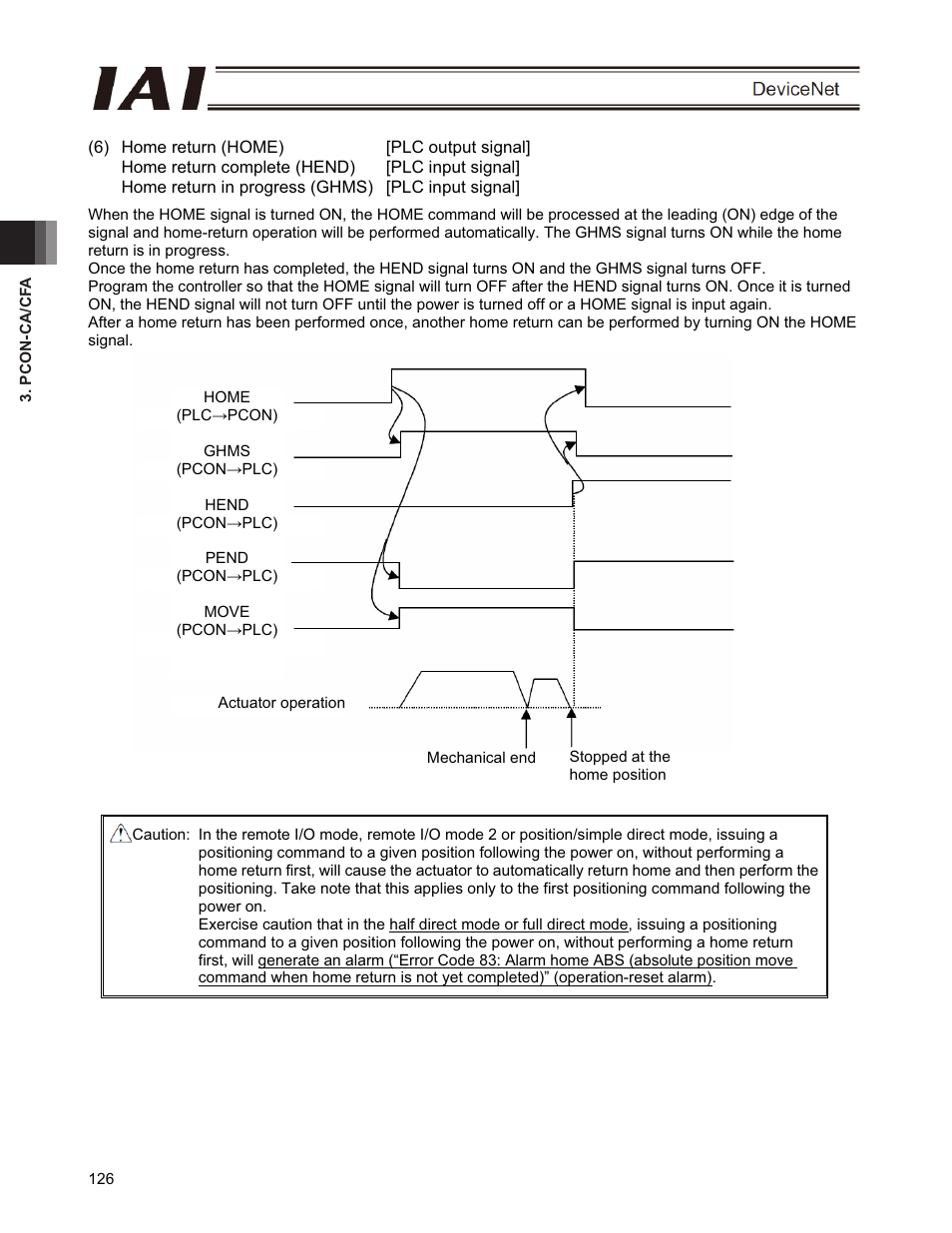 IAI

DeviceNet

3. PCON-CA/CFA

(6) Home return (HOME) [PLC output signal]
Home return complete (HEND) [PLC input signal]
Home return in progress (GHMS) [PLC input signal]

When the HOME signal is turned ON, the HOME command will be processed at the leading (ON) edge of the signal and home-return operation will be performed automatically. The GHMS signal turns ON while the home return is in progress.
Once the home return has completed, the HEND signal turns ON and the GHMS signal turns OFF.
Program the controller so that the HOME signal will turn OFF after the HEND signal turns ON. Once it is turned ON, the HEND signal will not turn OFF until the power is turned off or a HOME signal is input again.
After a home return has been performed once, another home return can be performed by turning ON the HOME signal.

HOME
(PLC→PCON)

GHMS
(PCON→PLC)

HEND
(PCON→PLC)

PEND
(PCON→PLC)

MOVE
(PCON→PLC)

Actuator operation

Mechanical end

Stopped at the home position

Caution: In the remote I/O mode, remote I/O mode 2 or position/simple direct mode, issuing a positioning command to a given position following the power on, without performing a home return first, will cause the actuator to automatically return home and then perform the positioning. Take note that this applies only to the first positioning command following the power on.
Exercise caution that in the half direct mode or full direct mode, issuing a positioning command to a given position following the power on, without performing a home return first, will generate an alarm (“Error Code 83: Alarm home ABS (absolute position move command when home return is not yet completed)” (operation-reset alarm).

126